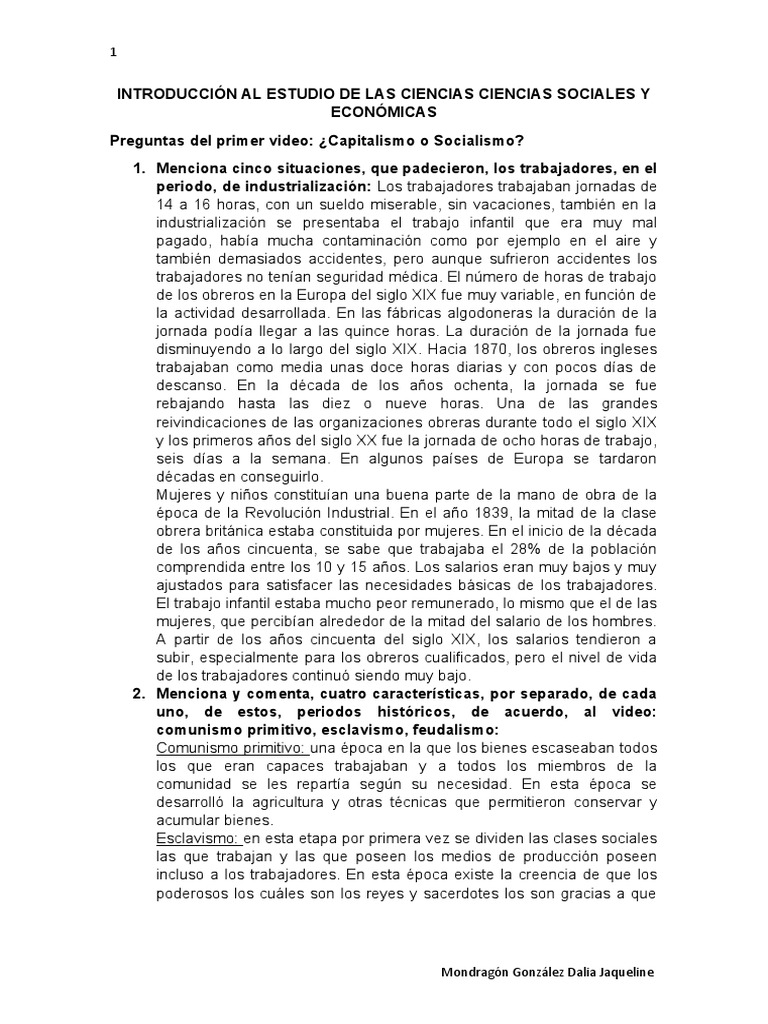 1

INTRODUCCIÓN AL ESTUDIO DE LAS CIENCIAS CIENCIAS SOCIALES Y ECONÓMICAS

Preguntas del primer video: ¿Capitalismo o Socialismo?

1. Menciona cinco situaciones, que padecieron, los trabajadores, en el periodo, de industrialización: Los trabajadores trabajaban jornadas de 14 a 16 horas, con un sueldo miserable, sin vacaciones, también en la industrialización se presentaba el trabajo infantil que era muy mal pagado, había mucha contaminación como por ejemplo en el aire y también demasiados accidentes, pero aunque sufrieron accidentes los trabajadores no tenían seguridad médica. El número de horas de trabajo de los obreros en la Europa del siglo XIX fue muy variable, en función de la actividad desarrollada. En las fábricas algodoneras la duración de la jornada podía llegar a las quince horas. La duración de la jornada fue disminuyendo a lo largo del siglo XIX. Hacia 1870, los obreros ingleses trabajaban como media unas doce horas diarias y con pocos días de descanso. En la década de los años ochenta, la jornada se fue rebajando hasta las diez o nueve horas. Una de las grandes reivindicaciones de las organizaciones obreras durante todo el siglo XIX y los primeros años del siglo XX fue la jornada de ocho horas de trabajo, seis días a la semana. En algunos países de Europa se tardaron décadas en conseguirlo.
Mujeres y niños constituían una buena parte de la mano de obra de la época de la Revolución Industrial. En el año 1839, la mitad de la clase obrera británica estaba constituida por mujeres. En el inicio de la década de los años cincuenta, se sabe que trabajaba el 28% de la población comprendida entre los 10 y 15 años. Los salarios eran muy bajos y muy ajustados para satisfacer las necesidades básicas de los trabajadores. El trabajo infantil estaba mucho peor remunerado, lo mismo que el de las mujeres, que percibían alrededor de la mitad del salario de los hombres. A partir de los años cincuenta del siglo XIX, los salarios tendieron a subir, especialmente para los obreros cualificados, pero el nivel de vida de los trabajadores continuó siendo muy bajo.

2. Menciona y comenta, cuatro características, por separado, de cada uno, de estos, periodos históricos, de acuerdo, al video: comunismo primitivo, esclavismo, feudalismo:
Comunismo primitivo: una época en la que los bienes escaseaban todos los que eran capaces trabajaban y a todos los miembros de la comunidad se les repartía según su necesidad. En esta época se desarrolló la agricultura y otras técnicas que permitieron conservar y acumular bienes.
Esclavismo: en esta etapa por primera vez se dividen las clases sociales las que trabajan y las que poseen los medios de producción poseen incluso a los trabajadores. En esta época existe la creencia de que los poderosos los cuáles son los reyes y sacerdotes los son gracias a que

Mondragón González Dalia Jaqueline